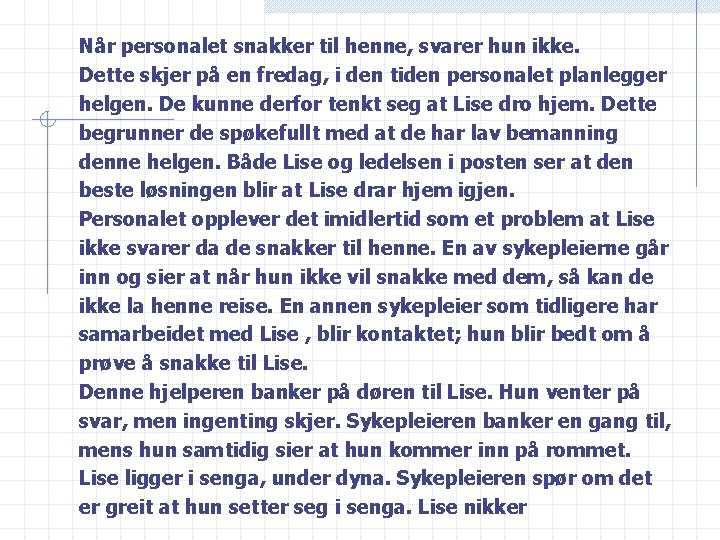 Når personalet snakker til henne, svarer hun ikke.
Dette skjer på en fredag, i den tiden personalet planlegger helgen. De kunne derfor tenkt seg at Lise dro hjem. Dette begrunner de spøkefullt med at de har lav bemanning denne helgen. Både Lise og ledelsen i posten ser at den beste løsningen blir at Lise drar hjem igjen.
Personalet opplever det imidlertid som et problem at Lise ikke svarer da de snakker til henne. En av sykepleierne går inn og sier at når hun ikke vil snakke med dem, så kan de ikke la henne reise. En annen sykepleier som tidligere har samarbeidet med Lise , blir kontaktet; hun blir bedt om å prøve å snakke til Lise.
Denne hjelperen banker på døren til Lise. Hun venter på svar, men ingenting skjer. Sykepleieren banker en gang til, mens hun samtidig sier at hun kommer inn på rommet. Lise ligger i senga, under dyna. Sykepleieren spør om det er greit at hun setter seg i senga. Lise nikker